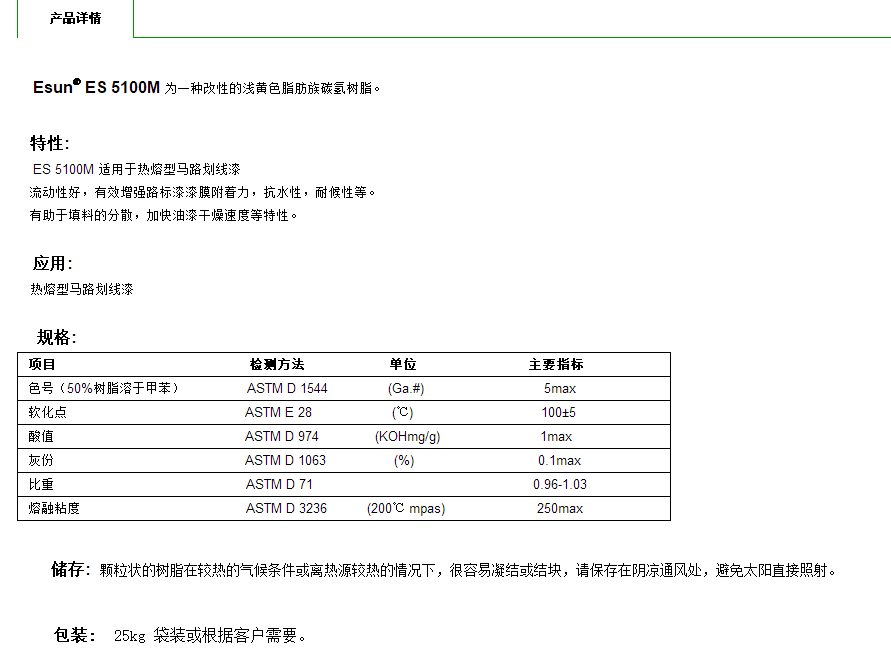 产品详情

Esun® ES 5100M 为一种改性的浅黄色脂肪族碳氢树脂。

特性:
ES 5100M 适用于热熔型马路划线漆
流动性好，有效增强路标漆漆膜附着力，抗水性，耐候性等。
有助于填料的分散，加快油漆干燥速度等特性。

应用:
热熔型马路划线漆

规格:

| 项目 | 检测方法 | 单位 | 主要指标 |
|---|---|---|---|
| 色号（50%树脂溶于甲苯） | ASTM D 1544 | (Ga.#) | 5max |
| 软化点 | ASTM E 28 | (℃) | 100±5 |
| 酸值 | ASTM D 974 | (KOHmg/g) | 1max |
| 灰份 | ASTM D 1063 | (%) | 0.1max |
| 比重 | ASTM D 71 | | 0.96-1.03 |
| 熔融粘度 | ASTM D 3236 | (200℃ mpas) | 250max |

储存: 颗粒状的树脂在较热的气候条件或离热源较热的情况下，很容易凝结或结块，请保存在阴凉通风处，避免太阳直接照射。

包装: 25kg 袋装或根据客户需要。